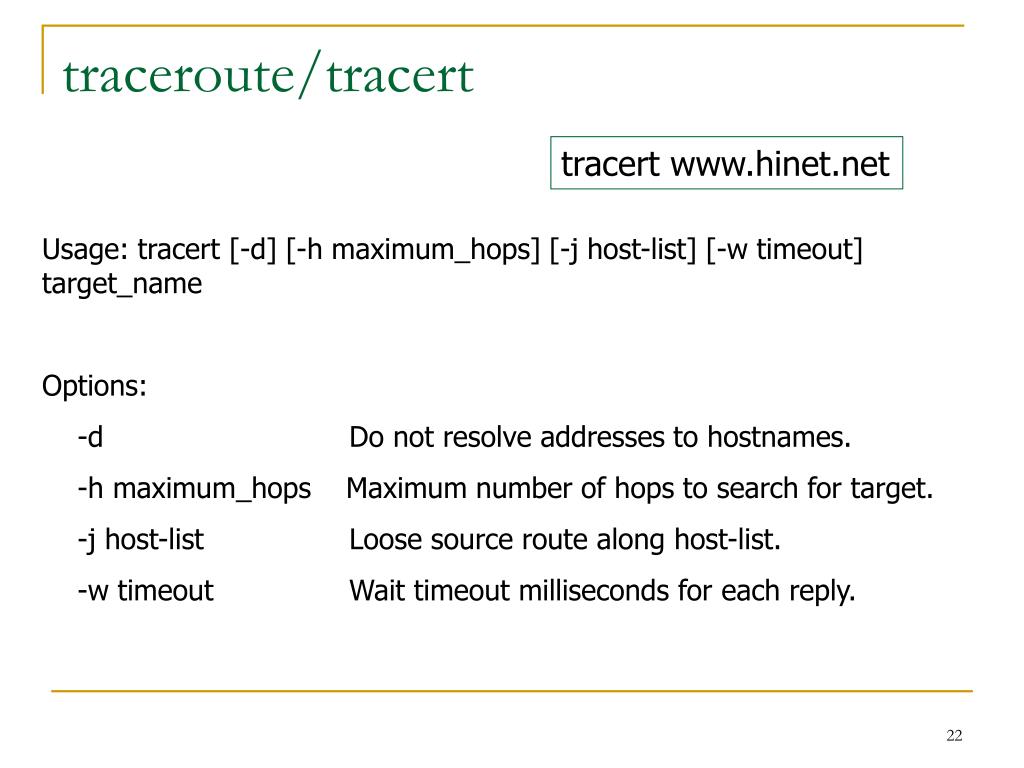 traceroute/tracert

tracert www.hinet.net

Usage: tracert [-d] [-h maximum_hops] [-j host-list] [-w timeout] target_name

Options:

-d Do not resolve addresses to hostnames.

-h maximum_hops Maximum number of hops to search for target.

-j host-list Loose source route along host-list.

-w timeout Wait timeout milliseconds for each reply.

22